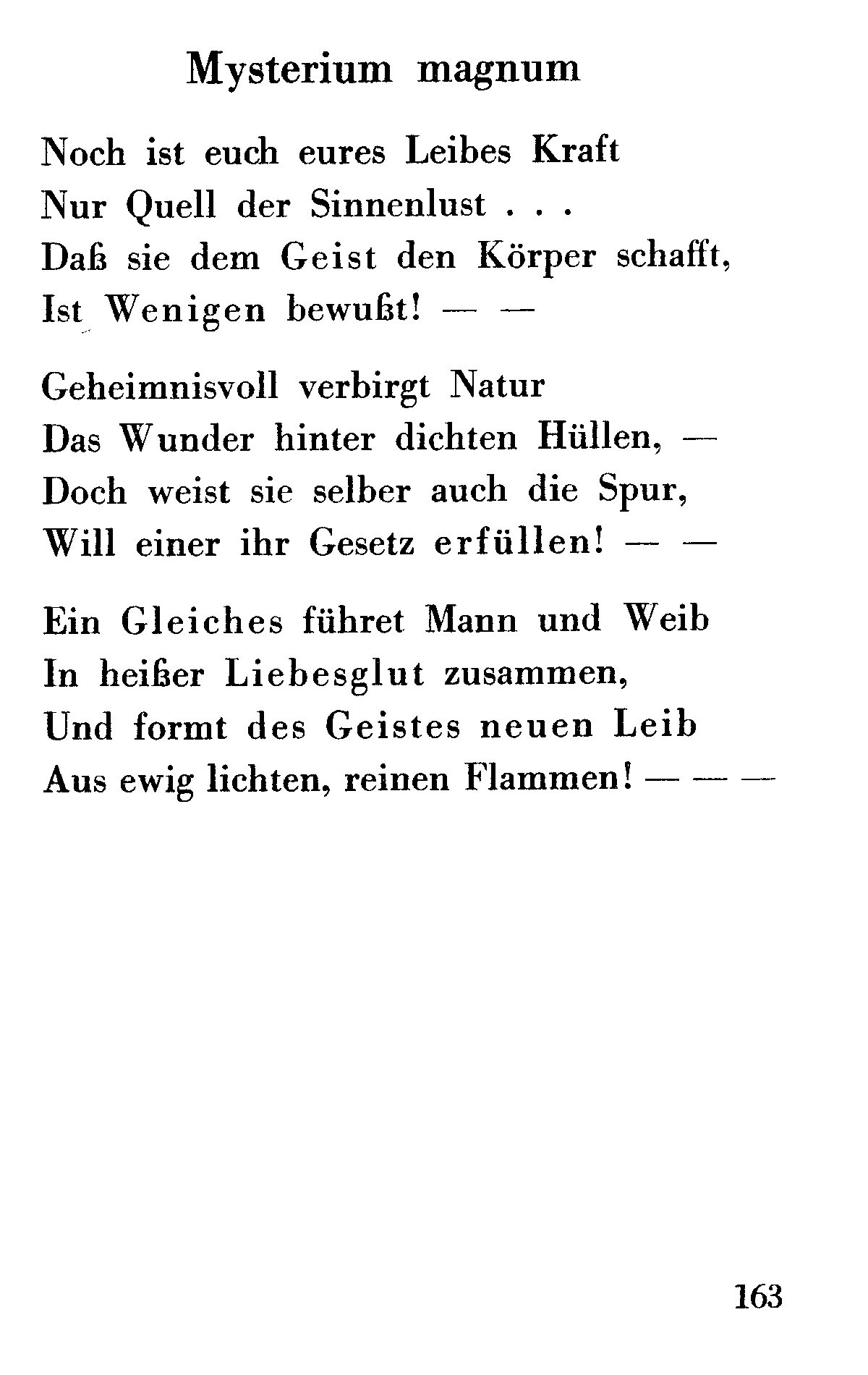 Mysterium magnum

Noch ist euch eures Leibes Kraft
Nur Quell der Sinnenlust . . .
Daß sie dem Geist den Körper schafft,
Ist Wenigen bewußt! — —

Geheimnisvoll verbirgt Natur
Das Wunder hinter dichten Hüllen, —
Doch weist sie selber auch die Spur,
Will einer ihr Gesetz erfüllen! — —

Ein Gleiches führet Mann und Weib
In heißer Liebesglut zusammen,
Und formt des Geistes neuen Leib
Aus ewig lichten, reinen Flammen! — — —

163